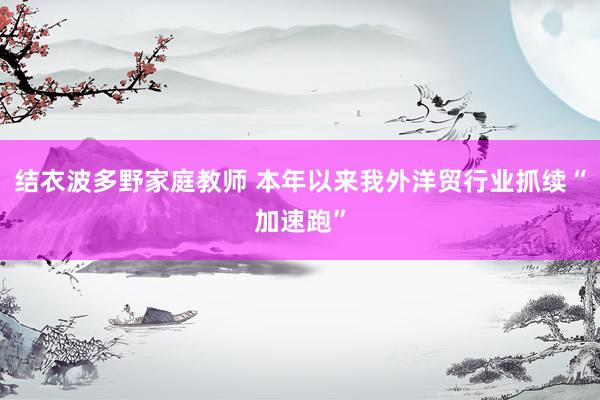 结衣波多野家庭教师 本年以来我外洋贸行业抓续“加速跑”